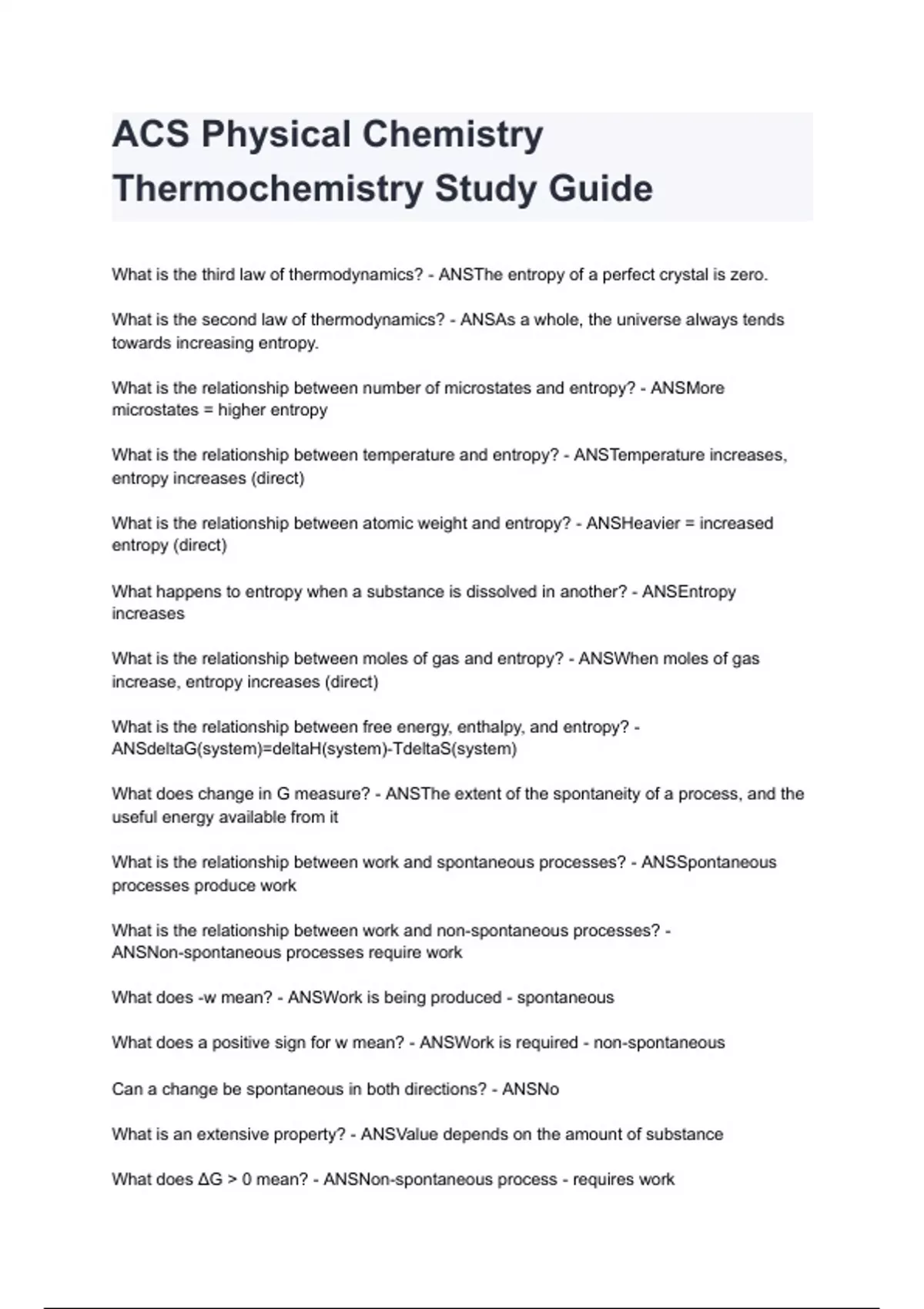 ACS Physical Chemistry Thermochemistry Study Guide

What is the third law of thermodynamics? - ANSThe entropy of a perfect crystal is zero.

What is the second law of thermodynamics? - ANSAs a whole, the universe always tends towards increasing entropy.

What is the relationship between number of microstates and entropy? - ANSMore microstates = higher entropy

What is the relationship between temperature and entropy? - ANSTemperature increases, entropy increases (direct)

What is the relationship between atomic weight and entropy? - ANSHeavier = increased entropy (direct)

What happens to entropy when a substance is dissolved in another? - ANSEntropy increases

What is the relationship between moles of gas and entropy? - ANSWhen moles of gas increase, entropy increases (direct)

What is the relationship between free energy, enthalpy, and entropy? - ANSdeltaG(system)=deltaH(system)-TdeltaS(system)

What does change in G measure? - ANSThe extent of the spontaneity of a process, and the useful energy available from it

What is the relationship between work and spontaneous processes? - ANSSpontaneous processes produce work

What is the relationship between work and non-spontaneous processes? - ANSNon-spontaneous processes require work

What does -w mean? - ANSWork is being produced - spontaneous

What does a positive sign for w mean? - ANSWork is required - non-spontaneous

Can a change be spontaneous in both directions? - ANSNo

What is an extensive property? - ANSValue depends on the amount of substance

What does $\Delta G > 0$ mean? - ANSNon-spontaneous process - requires work